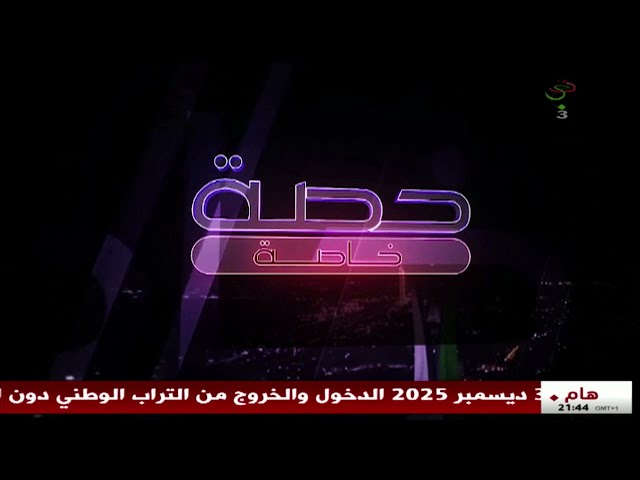 3

حصة
خاصة

هام
21:44 GMT+1

3 ديسمبر 2025 الدخول والخروج من التراب الوطني دون